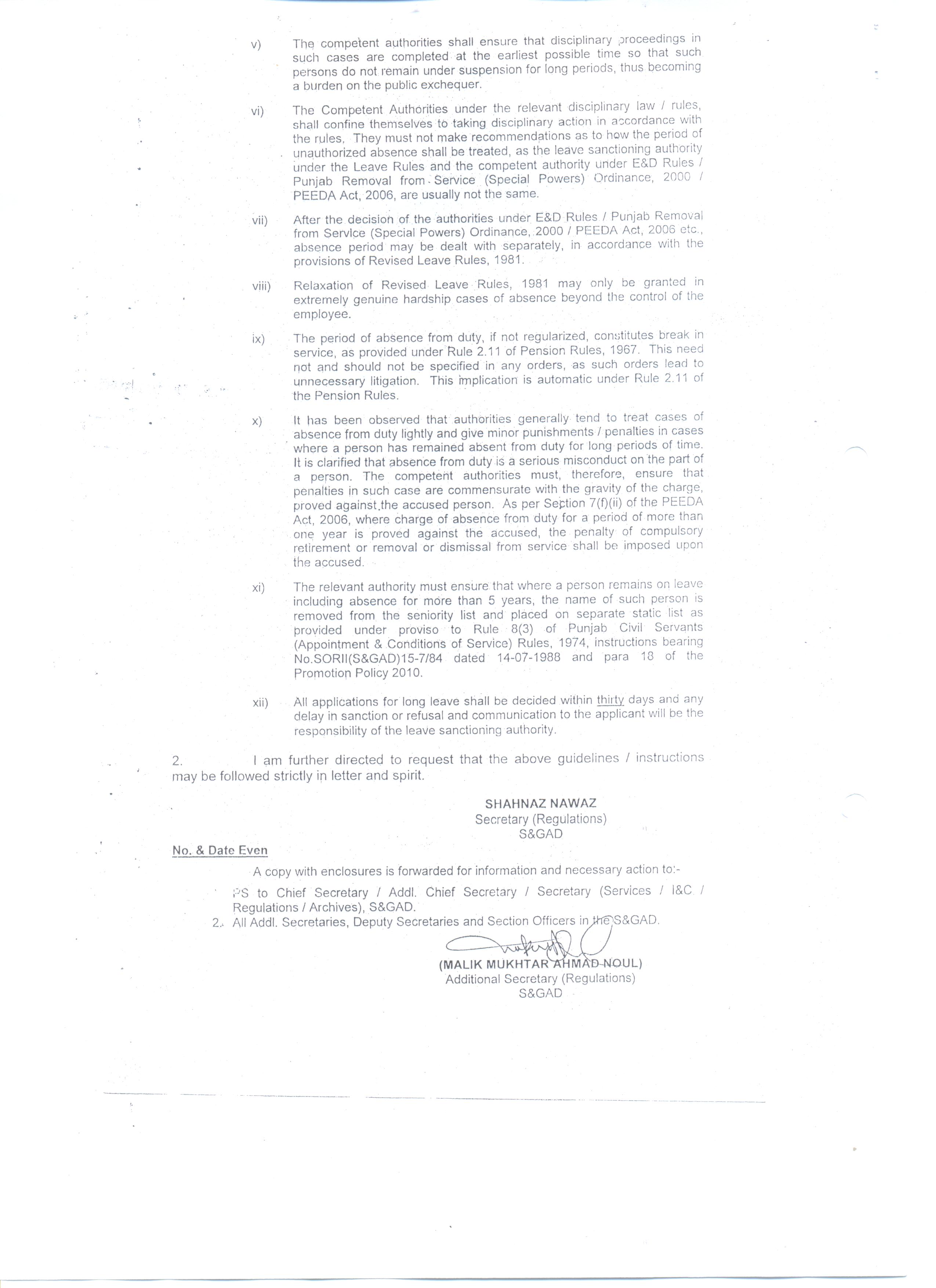 v) The competent authorities shall ensure that disciplinary proceedings in such cases are completed at the earliest possible time so that such persons do not remain under suspension for long periods, thus becoming a burden on the public exchequer.

vi) The Competent Authorities under the relevant disciplinary law / rules, shall confine themselves to taking disciplinary action in accordance with the rules. They must not make recommendations as to how the period of unauthorized absence shall be treated, as the leave sanctioning authority under the Leave Rules and the competent authority under E&D Rules / Punjab Removal from Service (Special Powers) Ordinance, 2000 / PEEDA Act, 2006, are usually not the same.

vii) After the decision of the authorities under E&D Rules / Punjab Removal from Service (Special Powers) Ordinance, 2000 / PEEDA Act, 2006 etc., absence period may be dealt with separately, in accordance with the provisions of Revised Leave Rules, 1981.

viii) Relaxation of Revised Leave Rules, 1981 may only be granted in extremely genuine hardship cases of absence beyond the control of the employee.

ix) The period of absence from duty, if not regularized, constitutes break in service, as provided under Rule 2.11 of Pension Rules, 1967. This need not and should not be specified in any orders, as such orders lead to unnecessary litigation. This implication is automatic under Rule 2.11 of the Pension Rules.

x) It has been observed that authorities generally tend to treat cases of absence from duty lightly and give minor punishments / penalties in cases where a person has remained absent from duty for long periods of time. It is clarified that absence from duty is a serious misconduct on the part of a person. The competent authorities must, therefore, ensure that penalties in such case are commensurate with the gravity of the charge, proved against the accused person. As per Section 7(f)(ii) of the PEEDA Act, 2006, where charge of absence from duty for a period of more than one year is proved against the accused, the penalty of compulsory retirement or removal or dismissal from service shall be imposed upon the accused.

xi) The relevant authority must ensure that where a person remains on leave including absence for more than 5 years, the name of such person is removed from the seniority list and placed on separate static list as provided under proviso to Rule 8(3) of Punjab Civil Servants (Appointment & Conditions of Service) Rules, 1974, instructions bearing No.SORII(S&GAD)15-7/84 dated 14-07-1988 and para 18 of the Promotion Policy 2010.

xii) All applications for long leave shall be decided within thirty days and any delay in sanction or refusal and communication to the applicant will be the responsibility of the leave sanctioning authority.

2. I am further directed to request that the above guidelines / instructions may be followed strictly in letter and spirit.

SHAHNAZ NAWAZ
Secretary (Regulations)
S&GAD

No. & Date Even

A copy with enclosures is forwarded for information and necessary action to:-

PS to Chief Secretary / Addl. Chief Secretary / Secretary (Services / I&C / Regulations / Archives), S&GAD.
2. All Addl. Secretaries, Deputy Secretaries and Section Officers in the S&GAD.

(MALIK MUKHTAR AHMAD NOUL)
Additional Secretary (Regulations)
S&GAD